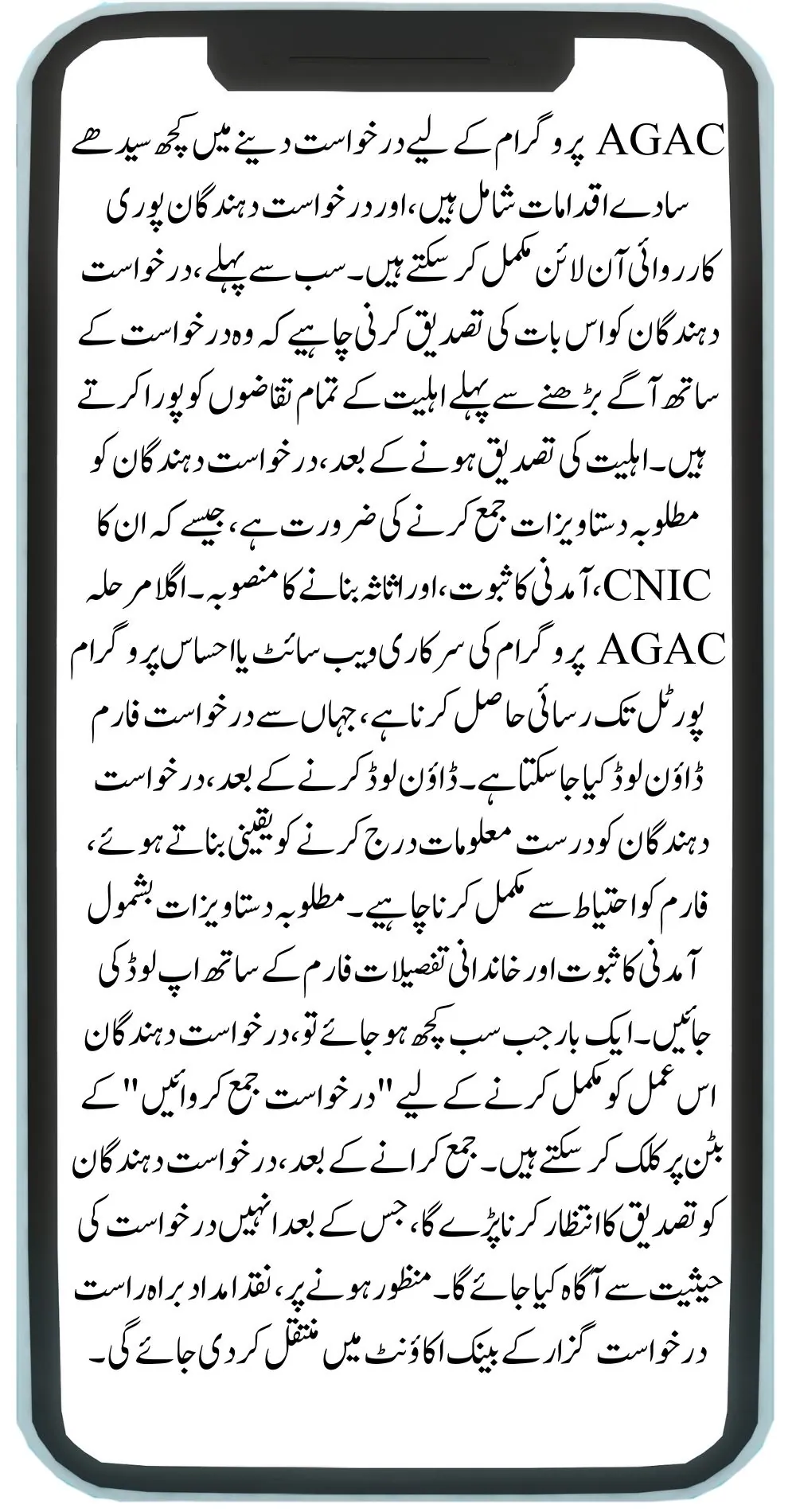 AGAC پروگرام کے لیے درخواست دینے میں کچھ سیدھے سادے اقدامات شامل ہیں، اور درخواست دہندگان پوری کارروائی آن لائن مکمل کر سکتے ہیں۔ سب سے پہلے، درخواست دہندگان کو اس بات کی تصدیق کرنی چاہیے کہ وہ درخواست کے ساتھ آگے بڑھنے سے پہلے اہلیت کے تمام تقاضوں کو پورا کرتے ہیں۔ اہلیت کی تصدیق ہونے کے بعد، درخواست دہندگان کو مطلوبہ دستاویزات جمع کرنے کی ضرورت ہے، جیسے کہ ان کا CNIC، آمدنی کا ثبوت، اور اثاثہ بنانے کا منصوبہ۔ اگلا مرحلہ AGAC پروگرام کی سرکاری ویب سائٹ یا احساس پروگرام پورٹل تک رسائی حاصل کرنا ہے، جہاں سے درخواست فارم ڈاؤن لوڈ کیا جا سکتا ہے۔ ڈاؤن لوڈ کرنے کے بعد، درخواست دہندگان کو درست معلومات درج کرنے کو یقینی بناتے ہوئے، فارم کو احتیاط سے مکمل کرنا چاہیے۔ مطلوبہ دستاویزات بشمول آمدنی کا ثبوت اور خاندانی تفصیلات فارم کے ساتھ اپ لوڈ کی جائیں۔ ایک بار جب سب کچھ ہو جائے تو، درخواست دہندگان اس عمل کو مکمل کرنے کے لیے "درخواست جمع کروائیں" کے بٹن پر کلک کر سکتے ہیں۔ جمع کرانے کے بعد، درخواست دہندگان کو تصدیق کا انتظار کرنا پڑے گا، جس کے بعد انہیں درخواست کی حیثیت سے آگاہ کیا جائے گا۔ منظور ہونے پر، نقد امداد براہ راست درخواست گزار کے بینک اکاؤنٹ میں منتقل کر دی جائے گی۔